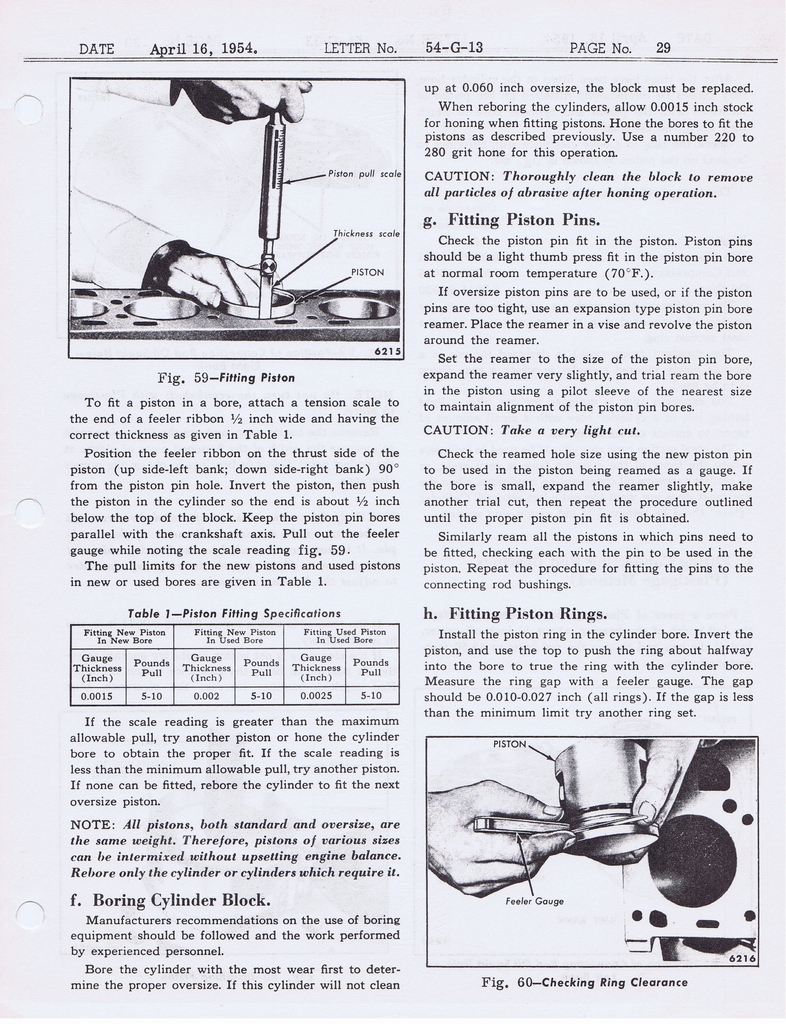 DATE April 16, 1954. LETTER No. 54-G-13 PAGE No. 29

Piston pull scale

Thickness scale

PISTON

6215

Fig. 59—Fitting Piston

To fit a piston in a bore, attach a tension scale to the end of a feeler ribbon ½ inch wide and having the correct thickness as given in Table 1.

Position the feeler ribbon on the thrust side of the piston (up side-left bank; down side-right bank) 90° from the piston pin hole. Invert the piston, then push the piston in the cylinder so the end is about ½ inch below the top of the block. Keep the piston pin bores parallel with the crankshaft axis. Pull out the feeler gauge while noting the scale reading fig. 59.

The pull limits for the new pistons and used pistons in new or used bores are given in Table 1.

Table 1—Piston Fitting Specifications

| Fitting New Piston In New Bore | | Fitting New Piston In Used Bore | | Fitting Used Piston In Used Bore | |
|---|---|---|---|---|---|
| Gauge Thickness (Inch) | Pounds Pull | Gauge Thickness (Inch) | Pounds Pull | Gauge Thickness (Inch) | Pounds Pull |
| 0.0015 | 5-10 | 0.002 | 5-10 | 0.0025 | 5-10 |

If the scale reading is greater than the maximum allowable pull, try another piston or hone the cylinder bore to obtain the proper fit. If the scale reading is less than the minimum allowable pull, try another piston. If none can be fitted, rebore the cylinder to fit the next oversize piston.

NOTE: All pistons, both standard and oversize, are the same weight. Therefore, pistons of various sizes can be intermixed without upsetting engine balance. Rebore only the cylinder or cylinders which require it.

f. Boring Cylinder Block.

Manufacturers recommendations on the use of boring equipment should be followed and the work performed by experienced personnel.

Bore the cylinder with the most wear first to determine the proper oversize. If this cylinder will not clean up at 0.060 inch oversize, the block must be replaced.

When reboring the cylinders, allow 0.0015 inch stock for honing when fitting pistons. Hone the bores to fit the pistons as described previously. Use a number 220 to 280 grit hone for this operation.

CAUTION: Thoroughly clean the block to remove all particles of abrasive after honing operation.

g. Fitting Piston Pins.

Check the piston pin fit in the piston. Piston pins should be a light thumb press fit in the piston pin bore at normal room temperature (70°F.).

If oversize piston pins are to be used, or if the piston pins are too tight, use an expansion type piston pin bore reamer. Place the reamer in a vise and revolve the piston around the reamer.

Set the reamer to the size of the piston pin bore, expand the reamer very slightly, and trial ream the bore in the piston using a pilot sleeve of the nearest size to maintain alignment of the piston pin bores.

CAUTION: Take a very light cut.

Check the reamed hole size using the new piston pin to be used in the piston being reamed as a gauge. If the bore is small, expand the reamer slightly, make another trial cut, then repeat the procedure outlined until the proper piston pin fit is obtained.

Similarly ream all the pistons in which pins need to be fitted, checking each with the pin to be used in the piston. Repeat the procedure for fitting the pins to the connecting rod bushings.

h. Fitting Piston Rings.

Install the piston ring in the cylinder bore. Invert the piston, and use the top to push the ring about halfway into the bore to true the ring with the cylinder bore. Measure the ring gap with a feeler gauge. The gap should be 0.010-0.027 inch (all rings). If the gap is less than the minimum limit try another ring set.

PISTON

Feeler Gauge

6216

Fig. 60—Checking Ring Clearance